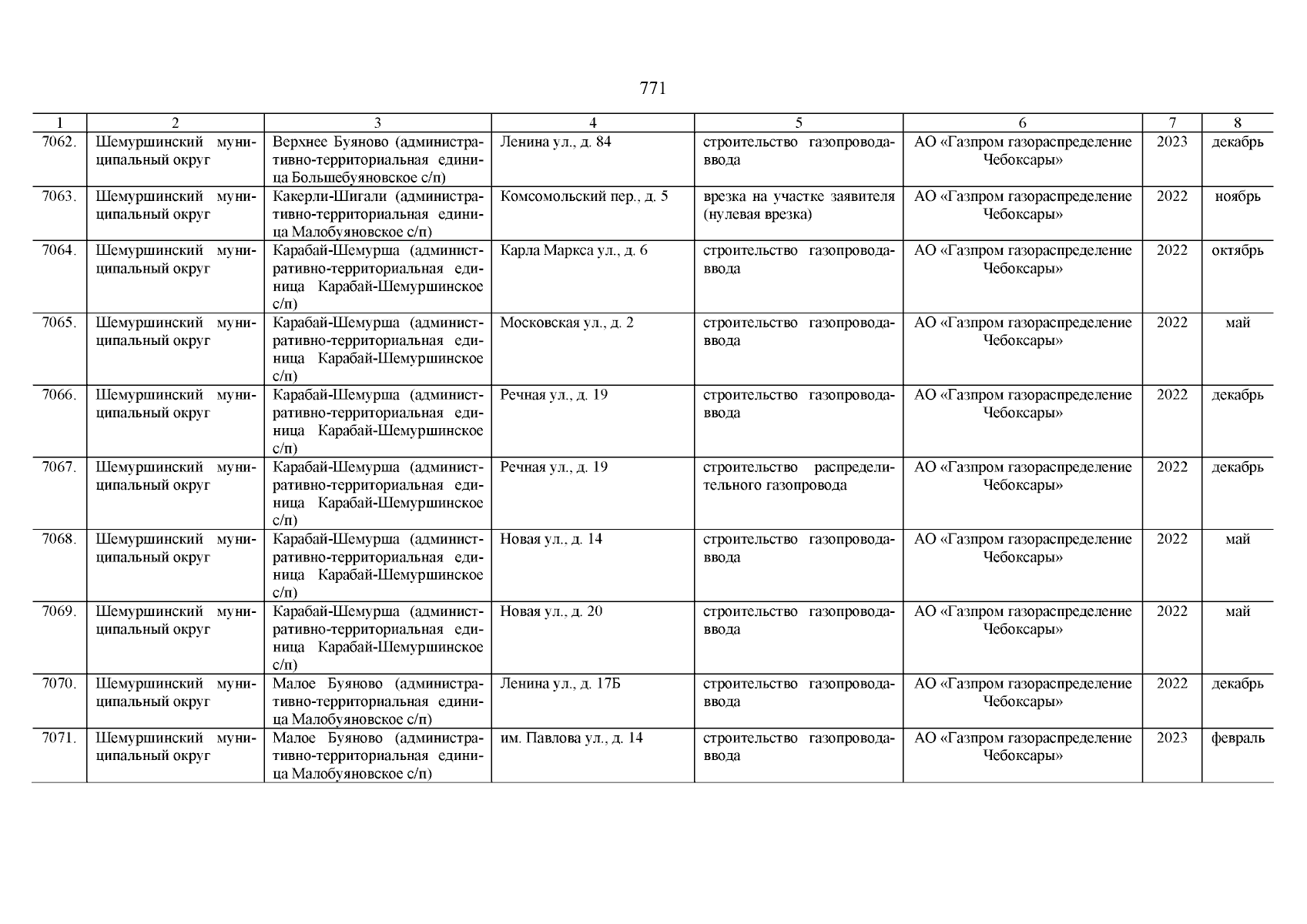 771

| 1 | 2 | 3 | 4 | 5 | 6 | 7 | 8 |
|---|---|---|---|---|---|---|---|
| 7062. | Шемуршинский муниципальный округ | Верхнее Буяново (административно-территориальная единица Большебуяновское с/п) | Ленина ул., д. 84 | строительство газопровода-ввода | АО «Газпром газораспределение Чебоксары» | 2023 | декабрь |
| 7063. | Шемуршинский муниципальный округ | Какерли-Шигали (административно-территориальная единица Малобуяновское с/п) | Комсомольский пер., д. 5 | врезка на участке заявителя (нулевая врезка) | АО «Газпром газораспределение Чебоксары» | 2022 | ноябрь |
| 7064. | Шемуршинский муниципальный округ | Карабай-Шемурша (административно-территориальная единица Карабай-Шемуршинское с/п) | Карла Маркса ул., д. 6 | строительство газопровода-ввода | АО «Газпром газораспределение Чебоксары» | 2022 | октябрь |
| 7065. | Шемуршинский муниципальный округ | Карабай-Шемурша (административно-территориальная единица Карабай-Шемуршинское с/п) | Московская ул., д. 2 | строительство газопровода-ввода | АО «Газпром газораспределение Чебоксары» | 2022 | май |
| 7066. | Шемуршинский муниципальный округ | Карабай-Шемурша (административно-территориальная единица Карабай-Шемуршинское с/п) | Речная ул., д. 19 | строительство газопровода-ввода | АО «Газпром газораспределение Чебоксары» | 2022 | декабрь |
| 7067. | Шемуршинский муниципальный округ | Карабай-Шемурша (административно-территориальная единица Карабай-Шемуршинское с/п) | Речная ул., д. 19 | строительство распределительного газопровода | АО «Газпром газораспределение Чебоксары» | 2022 | декабрь |
| 7068. | Шемуршинский муниципальный округ | Карабай-Шемурша (административно-территориальная единица Карабай-Шемуршинское с/п) | Новая ул., д. 14 | строительство газопровода-ввода | АО «Газпром газораспределение Чебоксары» | 2022 | май |
| 7069. | Шемуршинский муниципальный округ | Карабай-Шемурша (административно-территориальная единица Карабай-Шемуршинское с/п) | Новая ул., д. 20 | строительство газопровода-ввода | АО «Газпром газораспределение Чебоксары» | 2022 | май |
| 7070. | Шемуршинский муниципальный округ | Малое Буяново (административно-территориальная единица Малобуяновское с/п) | Ленина ул., д. 17Б | строительство газопровода-ввода | АО «Газпром газораспределение Чебоксары» | 2022 | декабрь |
| 7071. | Шемуршинский муниципальный округ | Малое Буяново (административно-территориальная единица Малобуяновское с/п) | им. Павлова ул., д. 14 | строительство газопровода-ввода | АО «Газпром газораспределение Чебоксары» | 2023 | февраль |